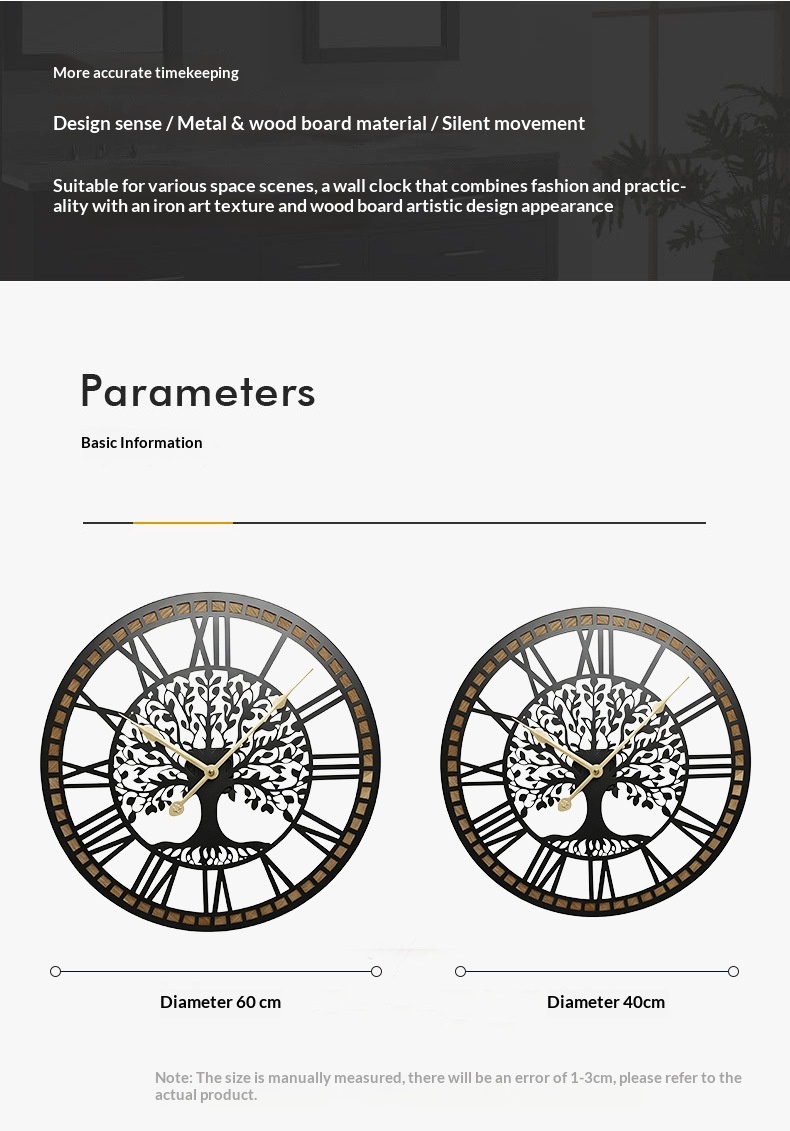 More accurate timekeeping

Design sense / Metal & wood board material / Silent movement

Suitable for various space scenes, a wall clock that combines fashion and practicality with an iron art texture and wood board artistic design appearance

Parameters

Basic Information

Diameter 60 cm

Diameter 40cm

Note: The size is manually measured, there will be an error of 1-3cm, please refer to the actual product.